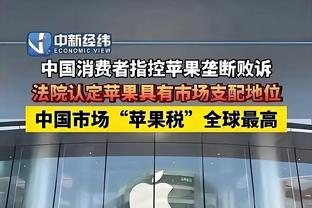 中新经纬
ECONOMIC VIEW

中国消费者指控苹果垄断败诉

法院认定苹果具有市场支配地位

中国市场“苹果税”全球最高